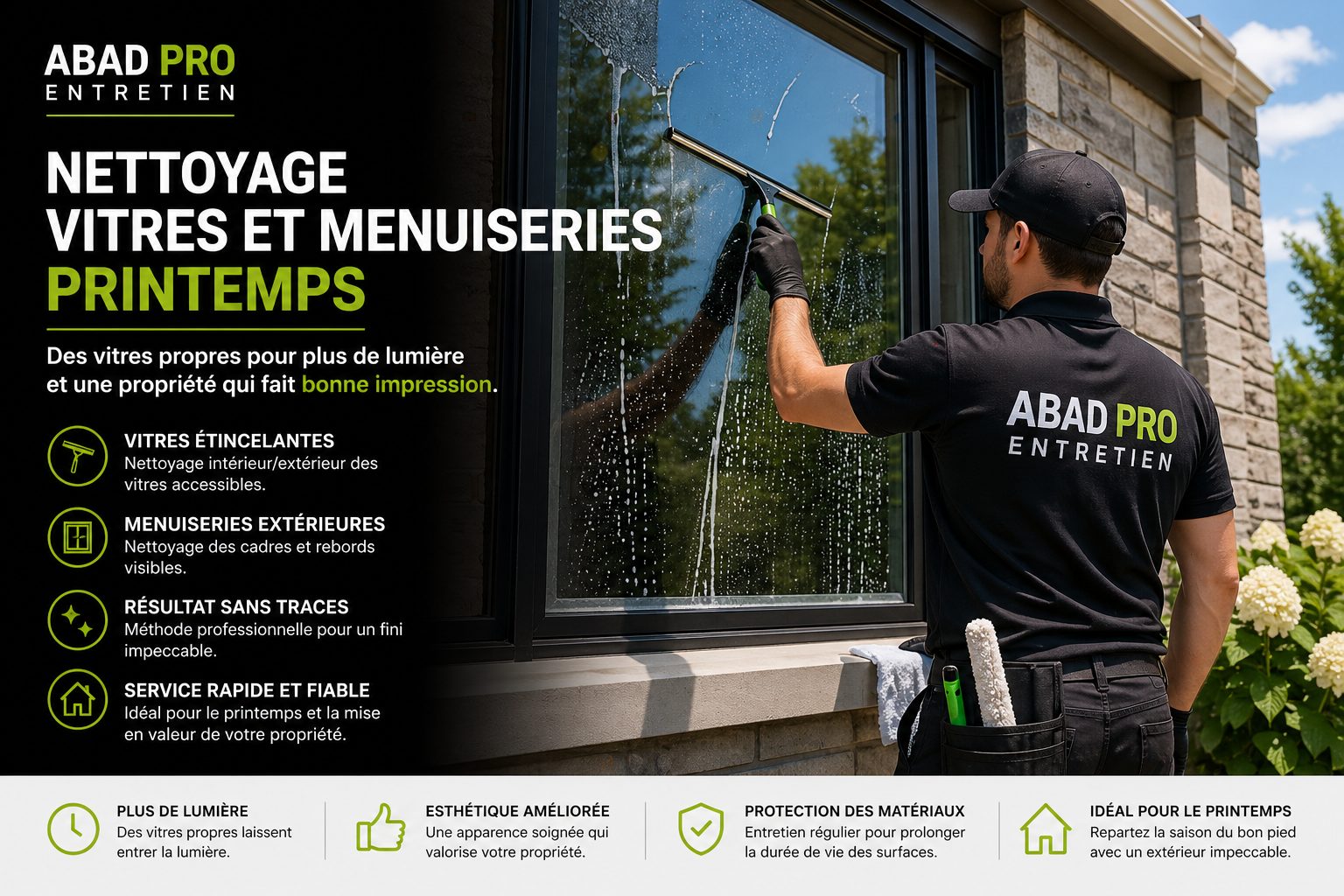 ABAD PRO
ENTRETIEN

NETTOYAGE
VITRES ET MENUISERIES
PRINTEMPS

Des vitres propres pour plus de lumière et une propriété qui fait bonne impression.

VITRES ÉTINCELANTES
Nettoyage intérieur/extérieur des vitres accessibles.

MENUISERIES EXTÉRIEURES
Nettoyage des cadres et rebords visibles.

RÉSULTAT SANS TRACES
Méthode professionnelle pour un fini impeccable.

SERVICE RAPIDE ET FIABLE
Idéal pour le printemps et la mise en valeur de votre propriété.

ABAD PRO
ENTRETIEN

PLUS DE LUMIÈRE
Des vitres propres laissent entrer la lumière.

ESTHÉTIQUE AMÉLIORÉE
Une apparence soignée qui valorise votre propriété.

PROTECTION DES MATÉRIAUX
Entretien régulier pour prolonger la durée de vie des surfaces.

IDÉAL POUR LE PRINTEMPS
Repartez la saison du bon pied avec un extérieur impeccable.